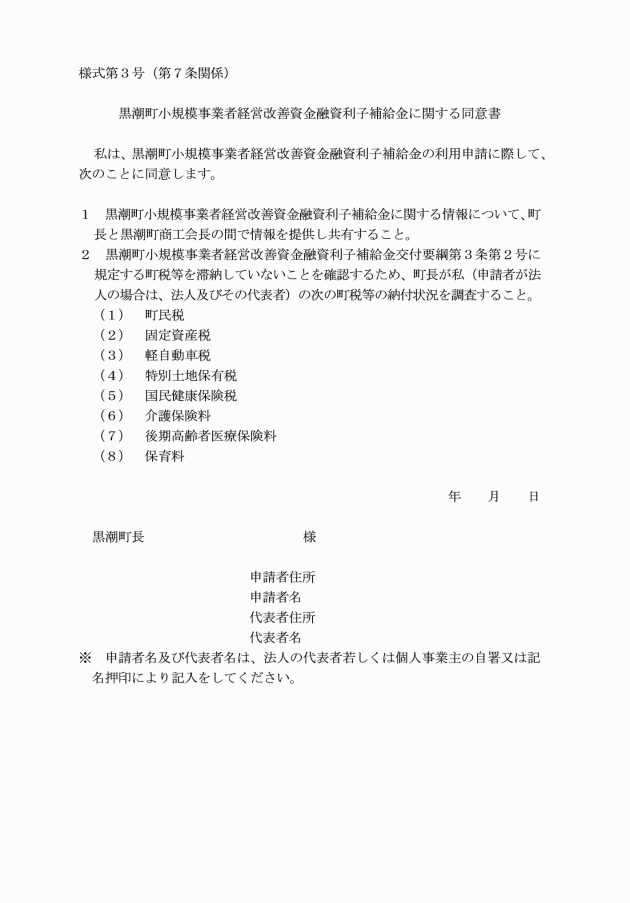 様式第３号（第７条関係）

黒潮町小規模事業者経営改善資金融資利子補給金に関する同意書

私は、黒潮町小規模事業者経営改善資金融資利子補給金の利用申請に際して、次のことに同意します。

１　黒潮町小規模事業者経営改善資金融資利子補給金に関する情報について、町長と黒潮町商工会長の間で情報を提供し共有すること。
２　黒潮町小規模事業者経営改善資金融資利子補給金交付要綱第３条第２号に規定する町税等を滞納していないことを確認するため、町長が私（申請者が法人の場合は、法人及びその代表者）の次の町税等の納付状況を調査すること。
（１）　町民税
（２）　固定資産税
（３）　軽自動車税
（４）　特別土地保有税
（５）　国民健康保険税
（６）　介護保険料
（７）　後期高齢者医療保険料
（８）　保育料

年　　月　　日

黒潮町長　　　　　　　　　様

申請者住所
申請者名
代表者住所
代表者名
※　申請者名及び代表者名は、法人の代表者若しくは個人事業主の自署又は記名押印により記入をしてください。